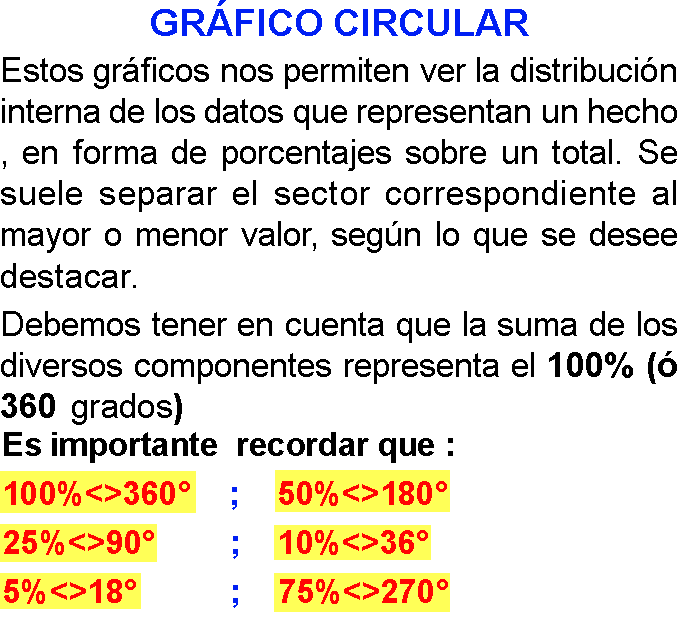 GRÁFICO CIRCULAR

Estos gráficos nos permiten ver la distribución interna de los datos que representan un hecho , en forma de porcentajes sobre un total. Se suele separar el sector correspondiente al mayor o menor valor, según lo que se desee destacar.

Debemos tener en cuenta que la suma de los diversos componentes representa el 100% (ó 360 grados)

Es importante recordar que :

100%<>360° ; 50%<>180°

25%<>90° ; 10%<>36°

5%<>18° ; 75%<>270°